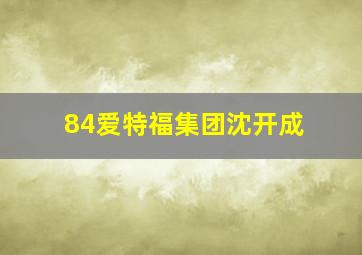 84爱特福集团沈开成